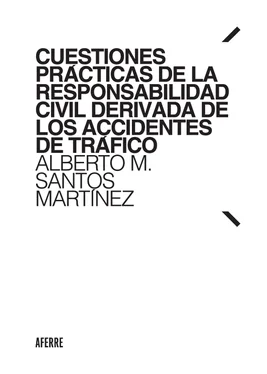 CUESTIONES PRÁCTICAS DE LA RESPONSABILIDAD CIVIL DERIVADA DE LOS ACCIDENTES DE TRÁFICO

ALBERTO M. SANTOS MARTÍNEZ

AFERRE